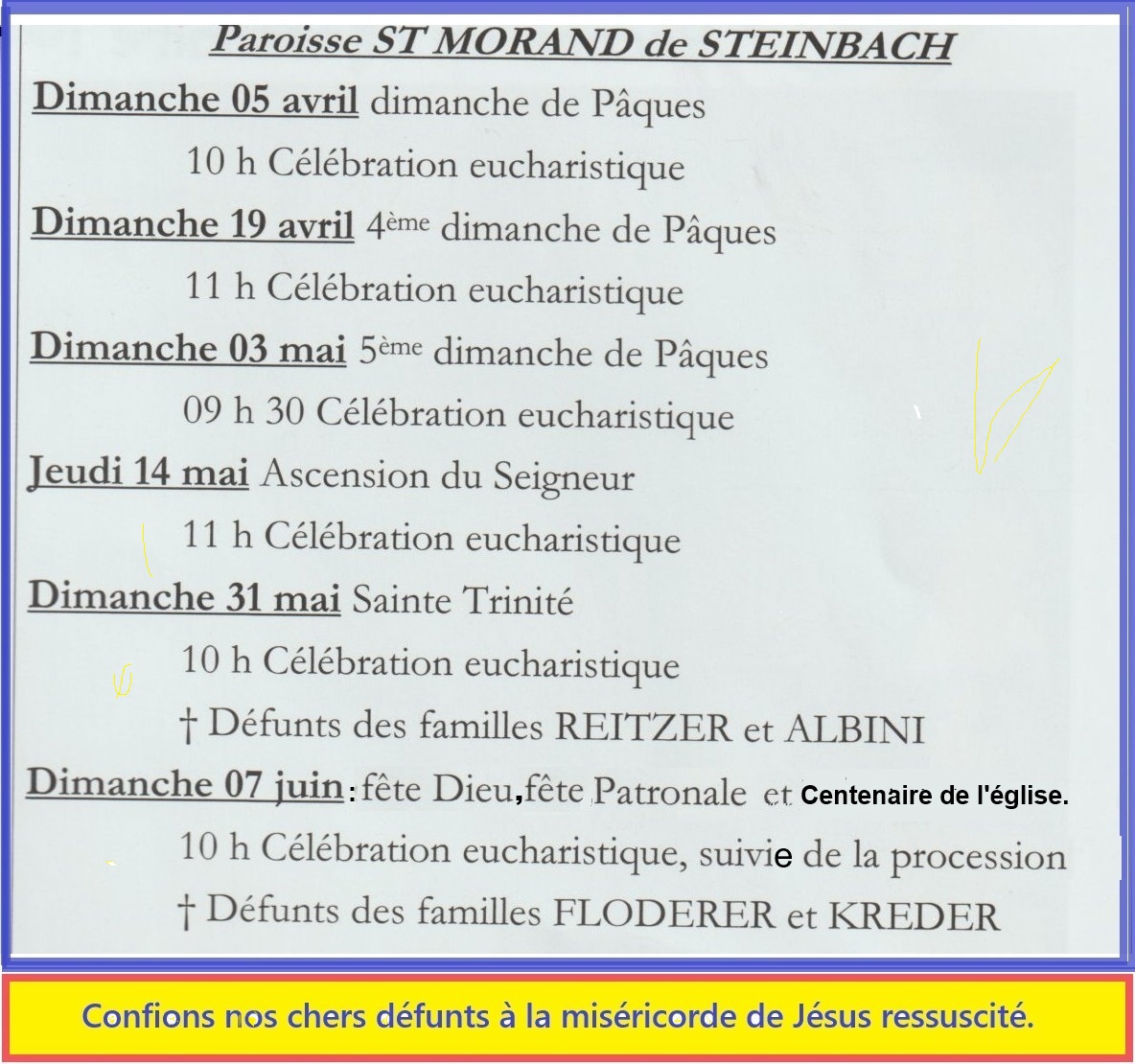 Paroisse ST MORAND de STEINBACH

Dimanche 05 avril dimanche de Pâques

10 h Célébration eucharistique

Dimanche 19 avril 4ème dimanche de Pâques

11 h Célébration eucharistique

Dimanche 03 mai 5ème dimanche de Pâques

09 h 30 Célébration eucharistique

Jeudi 14 mai Ascension du Seigneur

11 h Célébration eucharistique

Dimanche 31 mai Sainte Trinité

10 h Célébration eucharistique

† Défunts des familles REITZER et ALBINI

Dimanche 07 juin : fête Dieu, fête Patronale et Centenaire de l'église.

10 h Célébration eucharistique, suivie de la procession

† Défunts des familles FLODERER et KREDER

Confions nos chers défunts à la miséricorde de Jésus ressuscité.